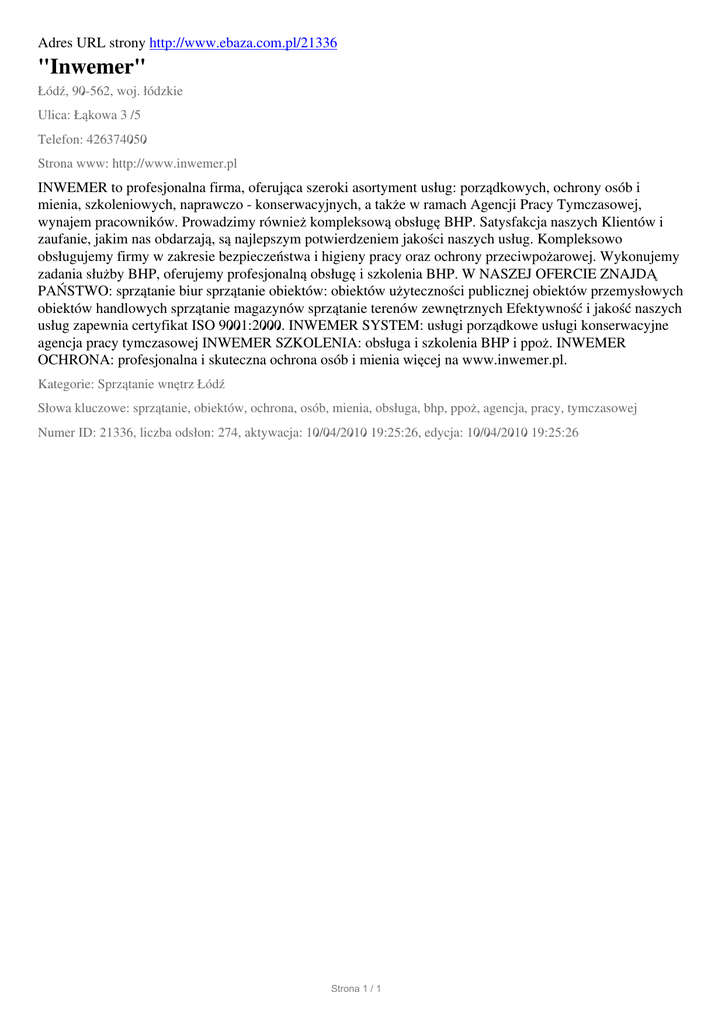 Adres URL strony http://www.ebaza.com.pl/21336

"Inwemer"

Łódź, 90-562, woj. łódzkie

Ulica: Łąkowa 3 /5

Telefon: 426374050

Strona www: http://www.inwemer.pl

INWEMER to profesjonalna firma, oferująca szeroki asortyment usług: porządkowych, ochrony osób i mienia, szkoleniowych, naprawczo - konserwacyjnych, a także w ramach Agencji Pracy Tymczasowej, wynajem pracowników. Prowadzimy również kompleksową obsługę BHP. Satysfakcja naszych Klientów i zaufanie, jakim nas obdarzają, są najlepszym potwierdzeniem jakości naszych usług. Kompleksowo obsługujemy firmy w zakresie bezpieczeństwa i higieny pracy oraz ochrony przeciwpożarowej. Wykonujemy zadania służby BHP, oferujemy profesjonalną obsługę i szkolenia BHP. W NASZEJ OFERCIE ZNAJDĄ PAŃSTWO: sprzątanie biur sprzątanie obiektów: obiektów użyteczności publicznej obiektów przemysłowych obiektów handlowych sprzątanie magazynów sprzątanie terenów zewnętrznych Efektywność i jakość naszych usług zapewnia certyfikat ISO 9001:2000. INWEMER SYSTEM: usługi porządkowe usługi konserwacyjne agencja pracy tymczasowej INWEMER SZKOLENIA: obsługa i szkolenia BHP i ppoż. INWEMER OCHRONA: profesjonalna i skuteczna ochrona osób i mienia więcej na www.inwemer.pl.

Kategorie: Sprzątanie wnętrz Łódź

Słowa kluczowe: sprzątanie, obiektów, ochrona, osób, mienia, obsługa, bhp, ppoż, agencja, pracy, tymczasowej

Numer ID: 21336, liczba odsłon: 274, aktywacja: 10/04/2010 19:25:26, edycja: 10/04/2010 19:25:26

Strona 1 / 1